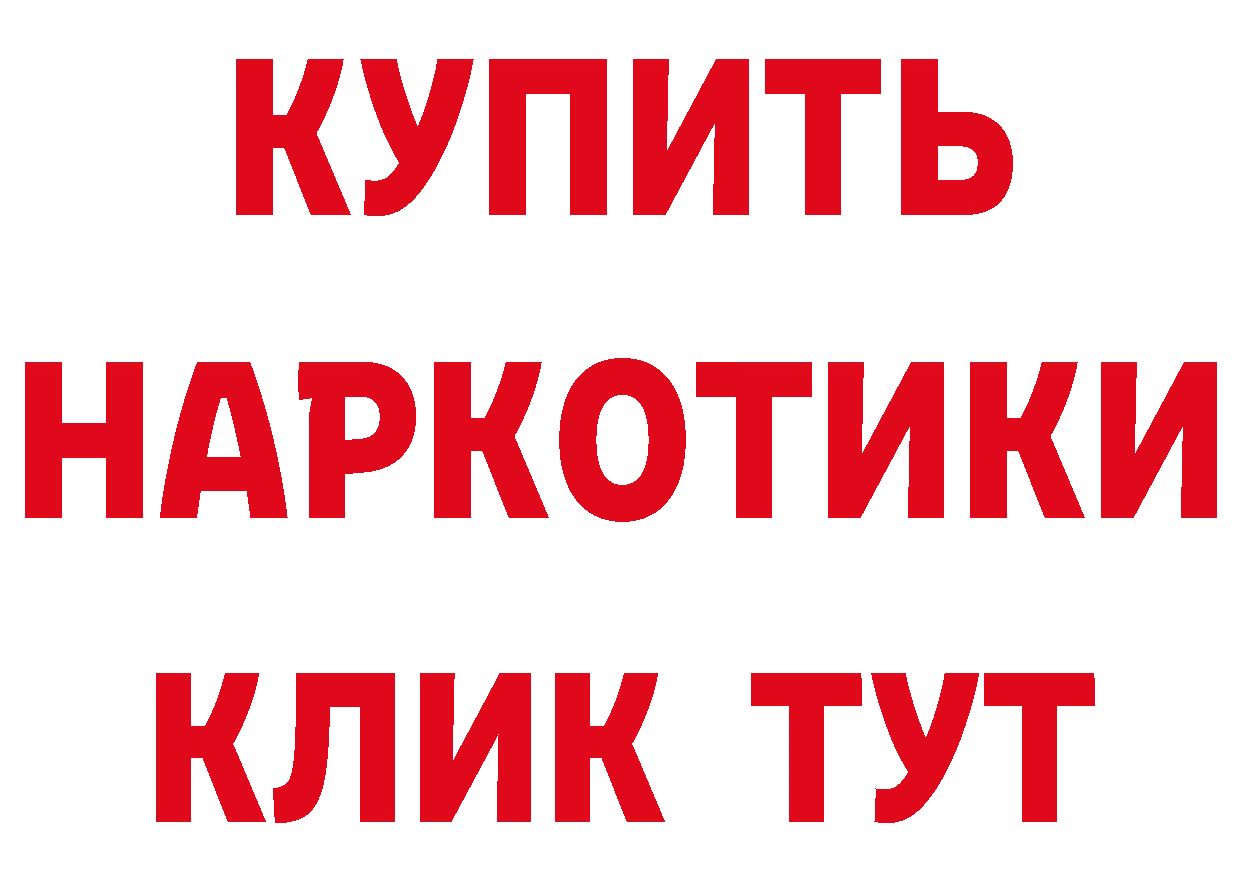 КУПИТЬ НАРКОТИКИ КЛИК ТУТ